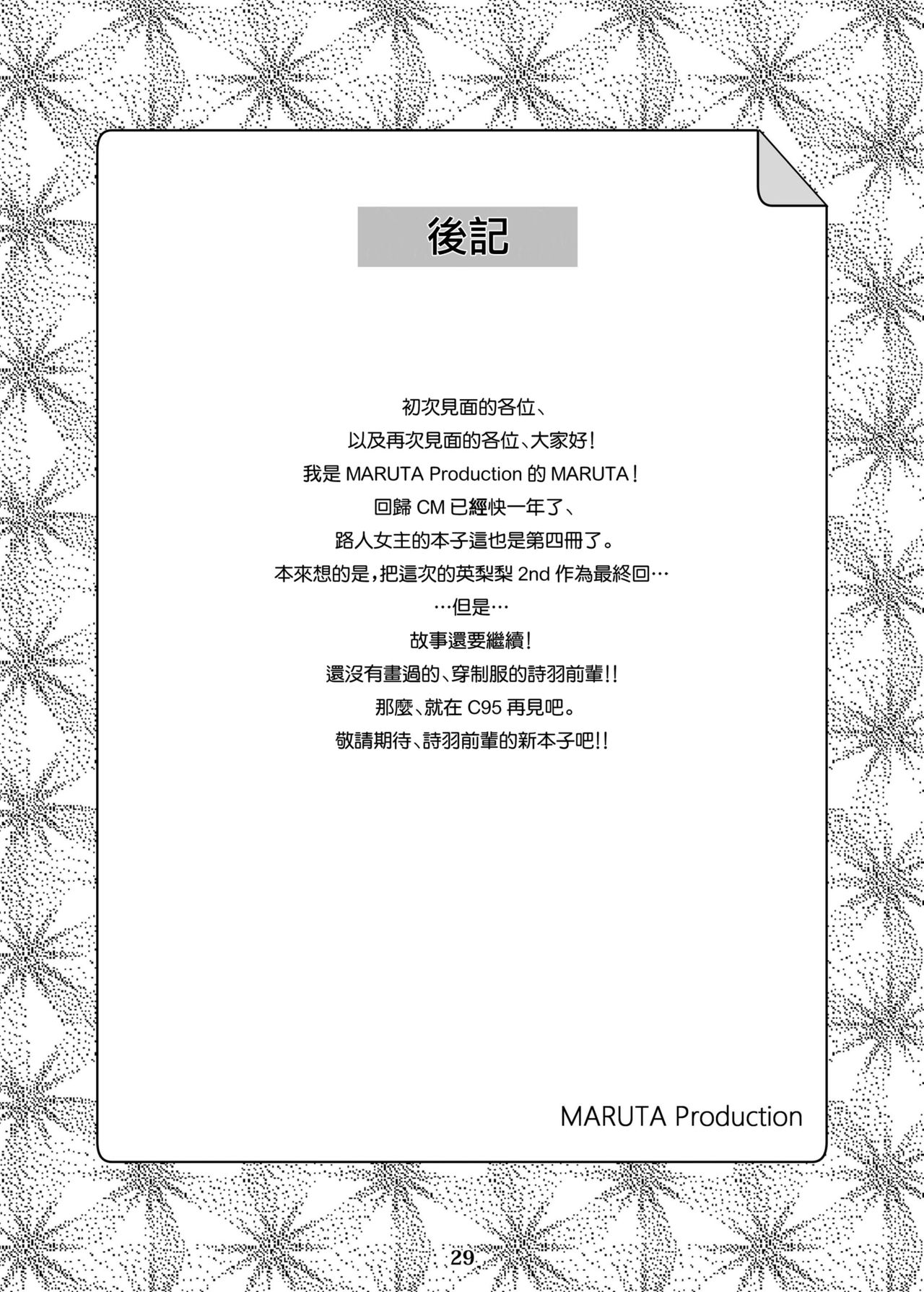 後記

初次見面的各位、

以及再次見面的各位、大家好!

我是MARUTA Production的MARUTA!

回歸CM已經快一年了、

路人女主的本子這也是第四冊了。

本來想的是,把這次的英梨梨2nd作為最終回…

…但是…

故事還要繼續!

還沒有畫過的、穿制服的詩羽前輩!!

那麼、就在C95再見吧。

敬請期待、詩羽前輩的新本子吧!!

MARUTA Production

29